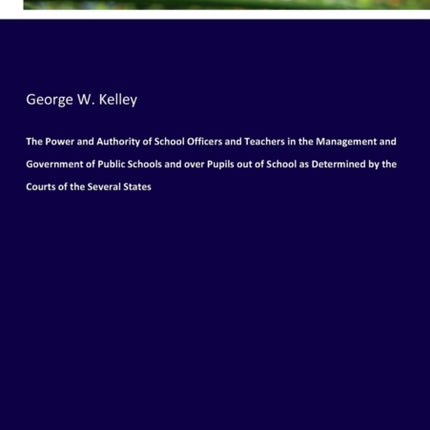 George W. Kelley

The Power and Authority of School Officers and Teachers in the Management and Government of Public Schools and over Pupils out of School as Determined by the Courts of the Several States